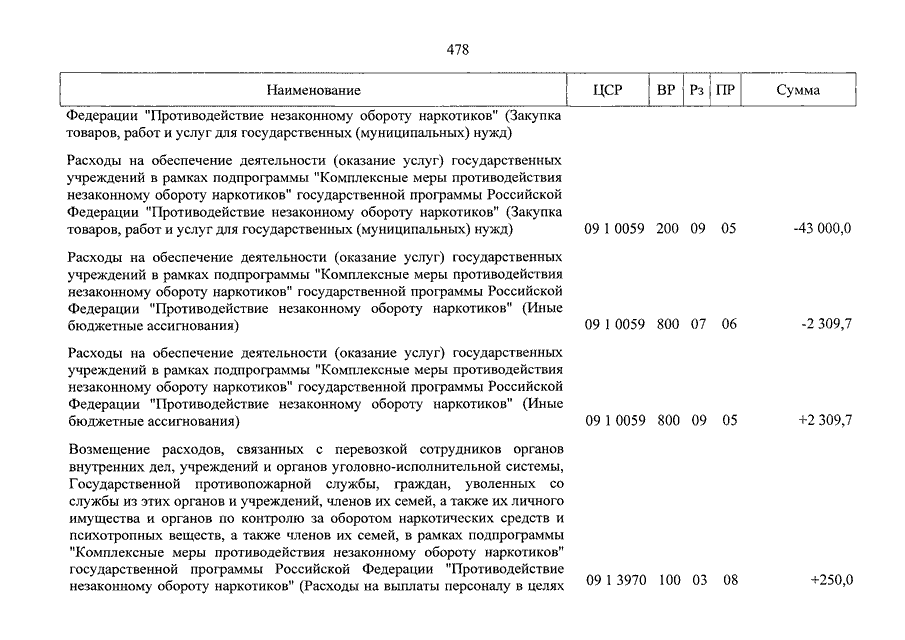 478

| Наименование | ЦСР | ВР | Рз | ПР | Сумма |
|---|---|---|---|---|---|
| Федерации "Противодействие незаконному обороту наркотиков" (Закупка товаров, работ и услуг для государственных (муниципальных) нужд) | | | | | |
| Расходы на обеспечение деятельности (оказание услуг) государственных учреждений в рамках подпрограммы "Комплексные меры противодействия незаконному обороту наркотиков" государственной программы Российской Федерации "Противодействие незаконному обороту наркотиков" (Закупка товаров, работ и услуг для государственных (муниципальных) нужд) | 09 1 0059 | 200 | 09 | 05 | -43 000,0 |
| Расходы на обеспечение деятельности (оказание услуг) государственных учреждений в рамках подпрограммы "Комплексные меры противодействия незаконному обороту наркотиков" государственной программы Российской Федерации "Противодействие незаконному обороту наркотиков" (Иные бюджетные ассигнования) | 09 1 0059 | 800 | 07 | 06 | -2 309,7 |
| Расходы на обеспечение деятельности (оказание услуг) государственных учреждений в рамках подпрограммы "Комплексные меры противодействия незаконному обороту наркотиков" государственной программы Российской Федерации "Противодействие незаконному обороту наркотиков" (Иные бюджетные ассигнования) | 09 1 0059 | 800 | 09 | 05 | +2 309,7 |
| Возмещение расходов, связанных с перевозкой сотрудников органов внутренних дел, учреждений и органов уголовно-исполнительной системы, Государственной противопожарной службы, граждан, уволенных со службы из этих органов и учреждений, членов их семей, а также их личного имущества и органов по контролю за оборотом наркотических средств и психотропных веществ, а также членов их семей, в рамках подпрограммы "Комплексные меры противодействия незаконному обороту наркотиков" государственной программы Российской Федерации "Противодействие незаконному обороту наркотиков" (Расходы на выплаты персоналу в целях | 09 1 3970 | 100 | 03 | 08 | +250,0 |